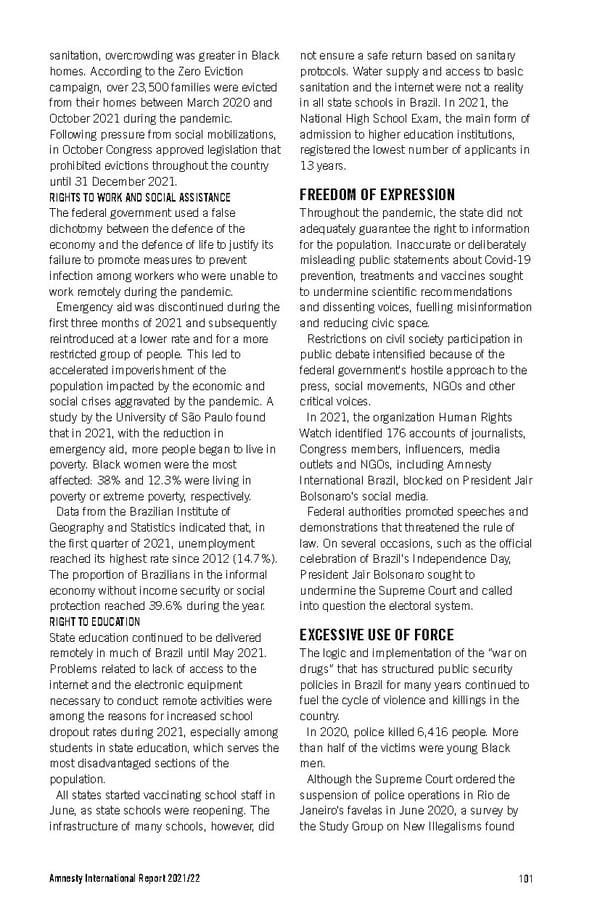 sanitation, overcrowding was greater in Black homes. According to the Zero Eviction campaign, over 23,500 families were evicted from their homes between March 2020 and October 2021 during the pandemic. Following pressure from social mobilizations, in October Congress approved legislation that prohibited evictions throughout the country until 31 December 2021.

RIGHTS TO WORK AND SOCIAL ASSISTANCE

The federal government used a false dichotomy between the defence of the economy and the defence of life to justify its failure to promote measures to prevent infection among workers who were unable to work remotely during the pandemic.

Emergency aid was discontinued during the first three months of 2021 and subsequently reintroduced at a lower rate and for a more restricted group of people. This led to accelerated impoverishment of the population impacted by the economic and social crises aggravated by the pandemic. A study by the University of São Paulo found that in 2021, with the reduction in emergency aid, more people began to live in poverty. Black women were the most affected: 38% and 12.3% were living in poverty or extreme poverty, respectively.

Data from the Brazilian Institute of Geography and Statistics indicated that, in the first quarter of 2021, unemployment reached its highest rate since 2012 (14.7%). The proportion of Brazilians in the informal economy without income security or social protection reached 39.6% during the year.

RIGHT TO EDUCATION

State education continued to be delivered remotely in much of Brazil until May 2021. Problems related to lack of access to the internet and the electronic equipment necessary to conduct remote activities were among the reasons for increased school dropout rates during 2021, especially among students in state education, which serves the most disadvantaged sections of the population.

All states started vaccinating school staff in June, as state schools were reopening. The infrastructure of many schools, however, did not ensure a safe return based on sanitary protocols. Water supply and access to basic sanitation and the internet were not a reality in all state schools in Brazil. In 2021, the National High School Exam, the main form of admission to higher education institutions, registered the lowest number of applicants in 13 years.

FREEDOM OF EXPRESSION

Throughout the pandemic, the state did not adequately guarantee the right to information for the population. Inaccurate or deliberately misleading public statements about Covid-19 prevention, treatments and vaccines sought to undermine scientific recommendations and dissenting voices, fuelling misinformation and reducing civic space.

Restrictions on civil society participation in public debate intensified because of the federal government's hostile approach to the press, social movements, NGOs and other critical voices.

In 2021, the organization Human Rights Watch identified 176 accounts of journalists, Congress members, influencers, media outlets and NGOs, including Amnesty International Brazil, blocked on President Jair Bolsonaro's social media.

Federal authorities promoted speeches and demonstrations that threatened the rule of law. On several occasions, such as the official celebration of Brazil's Independence Day, President Jair Bolsonaro sought to undermine the Supreme Court and called into question the electoral system.

EXCESSIVE USE OF FORCE

The logic and implementation of the "war on drugs" that has structured public security policies in Brazil for many years continued to fuel the cycle of violence and killings in the country.

In 2020, police killed 6,416 people. More than half of the victims were young Black men.

Although the Supreme Court ordered the suspension of police operations in Rio de Janeiro's favelas in June 2020, a survey by the Study Group on New Illegalisms found

Amnesty International Report 2021/22 101